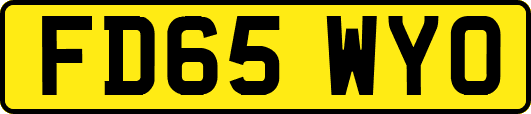 FD65 WYO